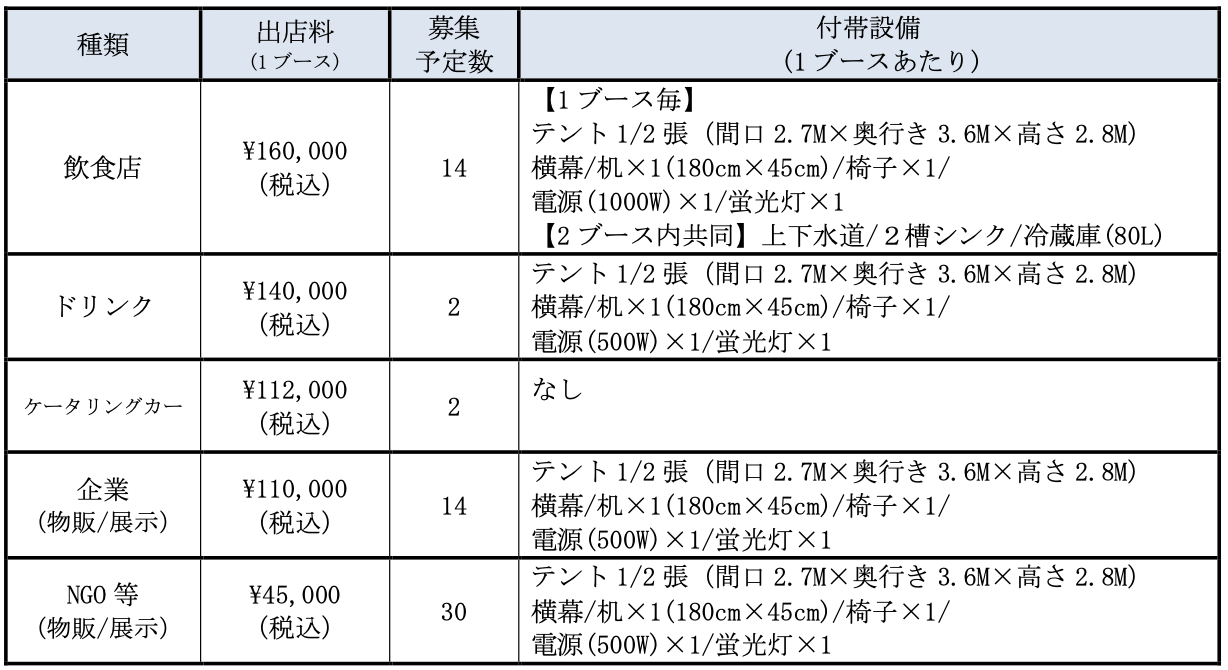 | 種類 | 出店料 (1ブース) | 募集予定数 | 付帯設備 (1ブースあたり) |
|---|---|---|---|
| 飲食店 | ¥160,000 (税込) | 14 | 【1ブース毎】 テント1/2張（間口2.7M×奥行き3.6M×高さ2.8M) 横幕/机×1(180cm×45cm)/椅子×1/ 電源(1000W)×1/蛍光灯×1 【2ブース内共同】上下水道/2槽シンク/冷蔵庫(80L) |
| ドリンク | ¥140,000 (税込) | 2 | テント1/2張（間口2.7M×奥行き3.6M×高さ2.8M) 横幕/机×1(180cm×45cm)/椅子×1/ 電源(500W)×1/蛍光灯×1 |
| ケータリングカー | ¥112,000 (税込) | 2 | なし |
| 企業 (物販/展示) | ¥110,000 (税込) | 14 | テント1/2張（間口2.7M×奥行き3.6M×高さ2.8M) 横幕/机×1(180cm×45cm)/椅子×1/ 電源(500W)×1/蛍光灯×1 |
| NGO等 (物販/展示) | ¥45,000 (税込) | 30 | テント1/2張（間口2.7M×奥行き3.6M×高さ2.8M) 横幕/机×1(180cm×45cm)/椅子×1/ 電源(500W)×1/蛍光灯×1 |